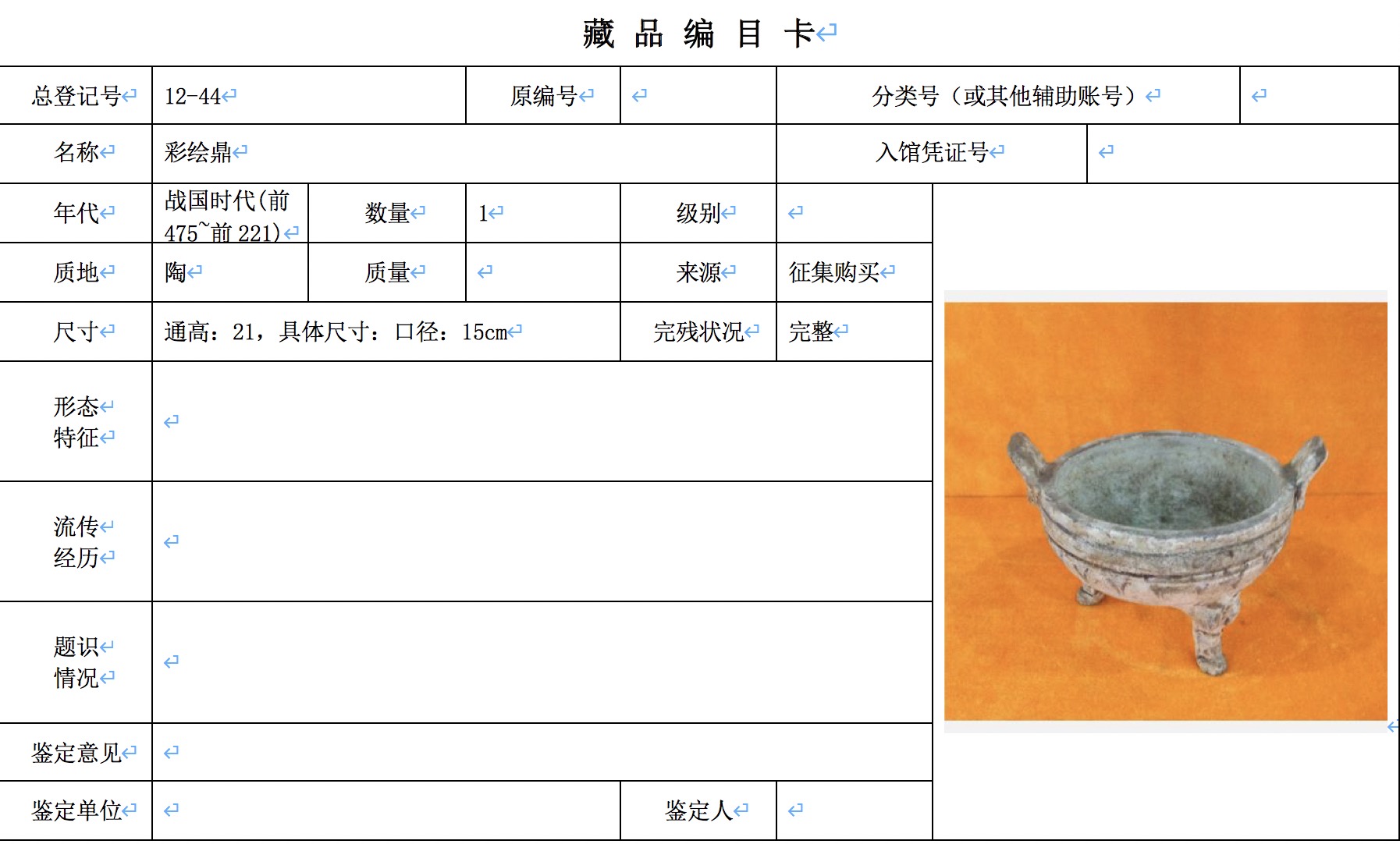 藏 品 编 目 卡

| 总登记号 | 12-44 | 原编号 | | 分类号（或其他辅助账号） | |
|---|---|---|---|---|---|
| 名称 | 彩绘鼎 | | | 入馆凭证号 | |
| 年代 | 战国时代(前475~前221) | 数量 | 1 | 级别 | |
| 质地 | 陶 | 质量 | | 来源 | 征集购买 |
| 尺寸 | 通高：21，具体尺寸：口径：15cm | | | 完残状况 | 完整 |
| 形态特征 | | | | | |
| 流传经历 | | | | | |
| 题识情况 | | | | | |
| 鉴定意见 | | | | | |
| 鉴定单位 | | | | 鉴定人 | |